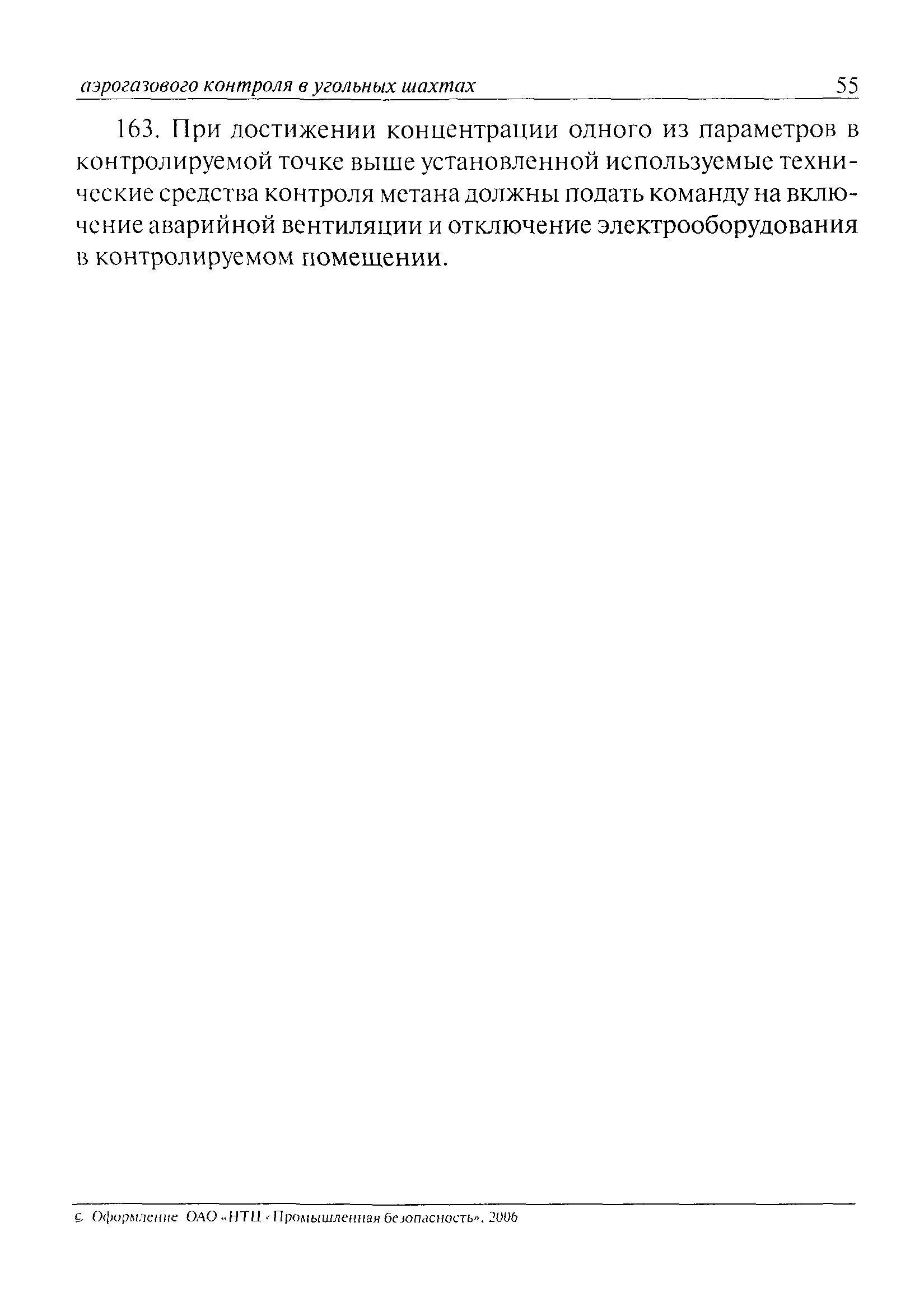 аэрогазового контроля в угольных шахтах 55

163. При достижении концентрации одного из параметров в контролируемой точке выше установленной используемые технические средства контроля метана должны подать команду на включение аварийной вентиляции и отключение электрооборудования в контролируемом помещении.

© Оформление ОАО «НТЦ «Промышленная безопасность», 2006